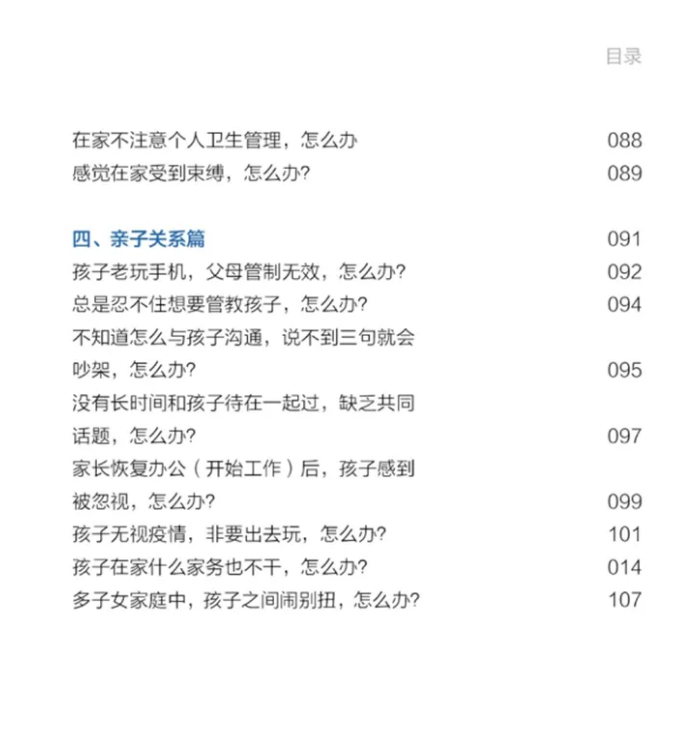 目录

在家不注意个人卫生管理，怎么办 088
感觉在家受到束缚，怎么办? 089

四、亲子关系篇 091
孩子老玩手机，父母管制无效，怎么办? 092
总是忍不住想要管教孩子，怎么办? 094
不知道怎么与孩子沟通，说不到三句就会吵架，怎么办? 095
没有长时间和孩子待在一起过，缺乏共同话题，怎么办? 097
家长恢复办公（开始工作）后，孩子感到被忽视，怎么办? 099
孩子无视疫情，非要出去玩，怎么办? 101
孩子在家什么家务也不干，怎么办? 014
多子女家庭中，孩子之间闹别扭，怎么办? 107